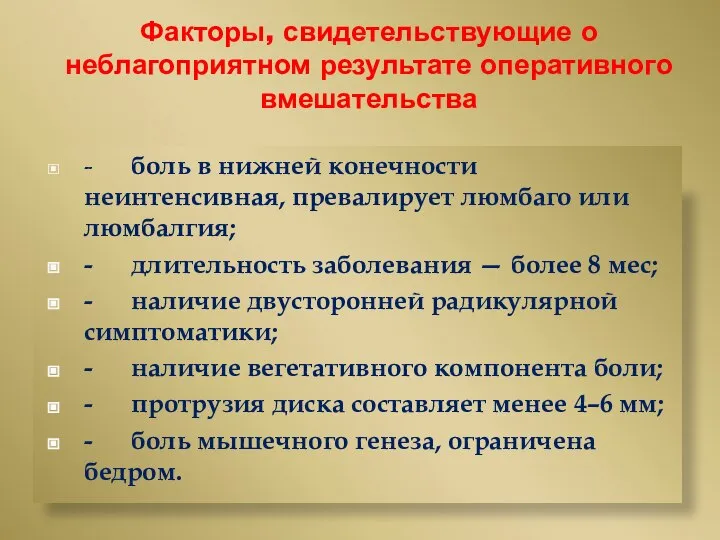 Факторы, свидетельствующие о неблагоприятном результате оперативного вмешательства

- боль в нижней конечности неинтенсивная, превалирует люмбаго или люмбалгия;
- длительность заболевания — более 8 мес;
- наличие двусторонней радикулярной симптоматики;
- наличие вегетативного компонента боли;
- протрузия диска составляет менее 4–6 мм;
- боль мышечного генеза, ограничена бедром.